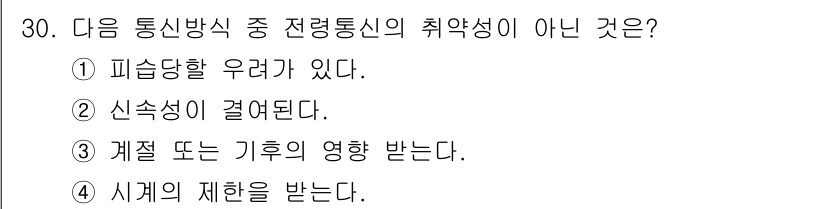 30. 다음 통신방식 중 전령통신의 취약성이 아닌 것은?

① 피습당할 우려가 있다.

② 신속성이 결여된다.

③ 계절 또는 기후의 영향 받는다.

④ 시계의 제한을 받는다.